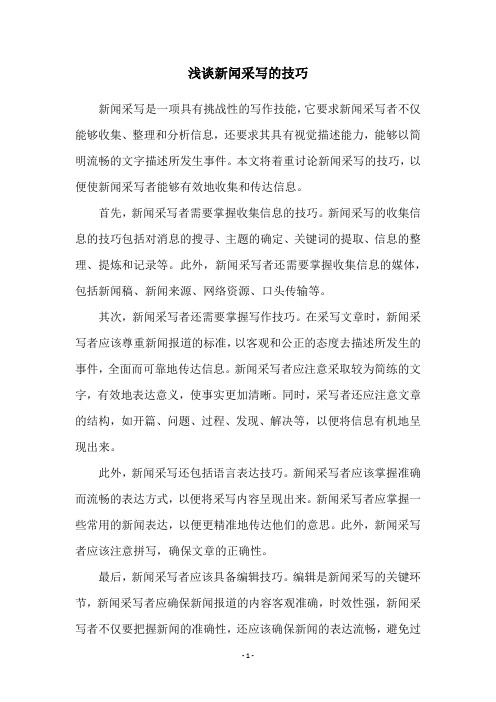 浅谈新闻采写的技巧

新闻采写是一项具有挑战性的写作技能，它要求新闻采写者不仅能够收集、整理和分析信息，还要求其具有视觉描述能力，能够以简明流畅的文字描述所发生事件。本文将着重讨论新闻采写的技巧，以便使新闻采写者能够有效地收集和传达信息。

首先，新闻采写者需要掌握收集信息的技巧。新闻采写的收集信息的技巧包括对消息的搜寻、主题的确定、关键词的提取、信息的整理、提炼和记录等。此外，新闻采写者还需要掌握收集信息的媒体，包括新闻稿、新闻来源、网络资源、口头传输等。

其次，新闻采写者还需要掌握写作技巧。在采写文章时，新闻采写者应该尊重新闻报道的标准，以客观和公正的态度去描述所发生的事件，全面而可靠地传达信息。新闻采写者应注意采取较为简练的文字，有效地表达意义，使事实更加清晰。同时，采写者还应注意文章的结构，如开篇、问题、过程、发现、解决等，以便将信息有机地呈现出来。

此外，新闻采写还包括语言表达技巧。新闻采写者应该掌握准确而流畅的表达方式，以便将采写内容呈现出来。新闻采写者应掌握一些常用的新闻表达，以便更精准地传达他们的意思。此外，新闻采写者应该注意拼写，确保文章的正确性。

最后，新闻采写者应该具备编辑技巧。编辑是新闻采写的关键环节，新闻采写者应确保新闻报道的内容客观准确，时效性强，新闻采写者不仅要把握新闻的准确性，还应该确保新闻的表达流畅，避免过

- 1 -